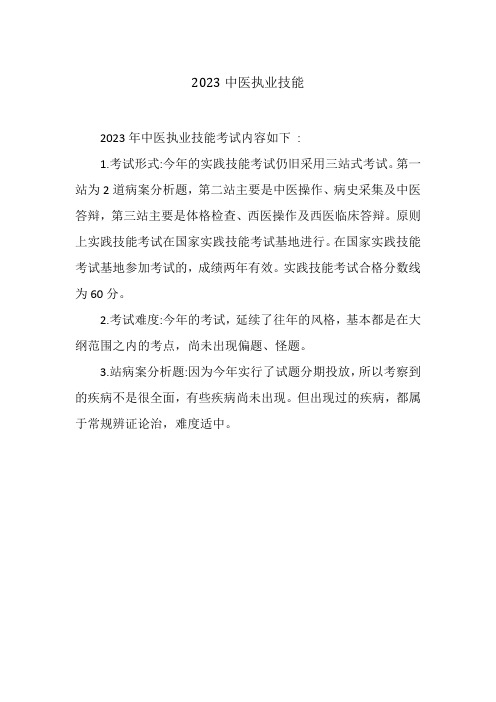 2023 中医执业技能

2023 年中医执业技能考试内容如下 ：

1.考试形式:今年的实践技能考试仍旧采用三站式考试。第一站为 2 道病案分析题，第二站主要是中医操作、病史采集及中医答辩，第三站主要是体格检查、西医操作及西医临床答辩。原则上实践技能考试在国家实践技能考试基地进行。在国家实践技能考试基地参加考试的，成绩两年有效。实践技能考试合格分数线为 60 分。

2.考试难度:今年的考试，延续了往年的风格，基本都是在大纲范围之内的考点，尚未出现偏题、怪题。

3.站病案分析题:因为今年实行了试题分期投放，所以考察到的疾病不是很全面，有些疾病尚未出现。但出现过的疾病，都属于常规辨证论治，难度适中。